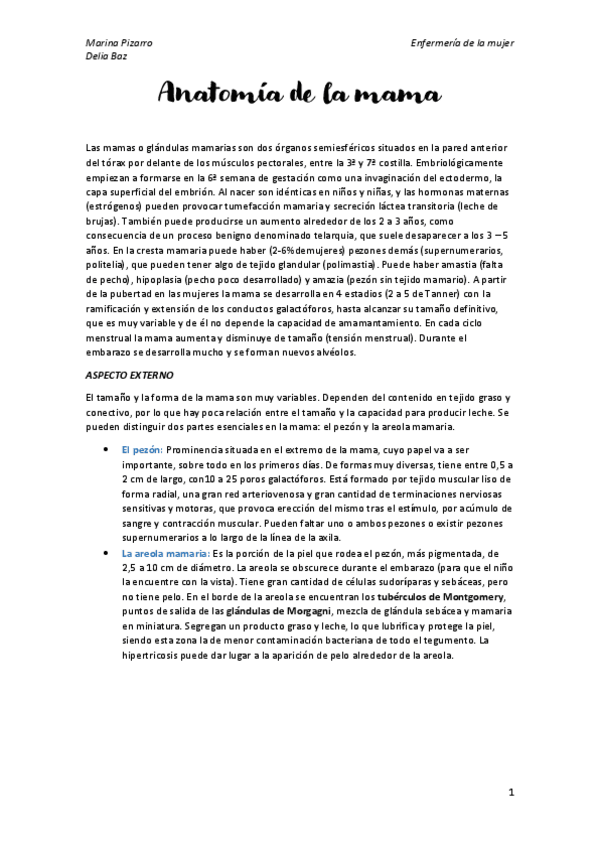 Marina Pizarro
Delia Baz

Enfermería de la mujer

Anatomía de la mama

Las mamas o glándulas mamarias son dos órganos semiesféricos situados en la pared anterior del tórax por delante de los músculos pectorales, entre la 3ª y 7ª costilla. Embriológicamente empiezan a formarse en la 6ª semana de gestación como una invaginación del ectodermo, la capa superficial del embrión. Al nacer son idénticas en niños y niñas, y las hormonas maternas (estrógenos) pueden provocar tumefacción mamaria y secreción láctea transitoria (leche de brujas). También puede producirse un aumento alrededor de los 2 a 3 años, como consecuencia de un proceso benigno denominado telarquia, que suele desaparecer a los 3 – 5 años. En la cresta mamaria puede haber (2-6% de mujeres) pezones demás (supernumerarios, politelia), que pueden tener algo de tejido glandular (polimastia). Puede haber amastia (falta de pecho), hipoplasia (pecho poco desarrollado) y amazia (pezón sin tejido mamario). A partir de la pubertad en las mujeres la mama se desarrolla en 4 estadios (2 a 5 de Tanner) con la ramificación y extensión de los conductos galactóforos, hasta alcanzar su tamaño definitivo, que es muy variable y de él no depende la capacidad de amamantamiento. En cada ciclo menstrual la mama aumenta y disminuye de tamaño (tensión menstrual). Durante el embarazo se desarrolla mucho y se forman nuevos alvéolos.

ASPECTO EXTERNO

El tamaño y la forma de la mama son muy variables. Dependen del contenido en tejido graso y conectivo, por lo que hay poca relación entre el tamaño y la capacidad para producir leche. Se pueden distinguir dos partes esenciales en la mama: el pezón y la areola mamaria.

• El pezón: Prominencia situada en el extremo de la mama, cuyo papel va a ser importante, sobre todo en los primeros días. De formas muy diversas, tiene entre 0,5 a 2 cm de largo, con10 a 25 poros galactóforos. Está formado por tejido muscular liso de forma radial, una gran red arteriovenosa y gran cantidad de terminaciones nerviosas sensitivas y motoras, que provoca erección del mismo tras el estímulo, por acúmulo de sangre y contracción muscular. Pueden faltar uno o ambos pezones o existir pezones supernumerarios a lo largo de la línea de la axila.
• La areola mamaria: Es la porción de la piel que rodea el pezón, más pigmentada, de 2,5 a 10 cm de diámetro. La areola se obscurece durante el embarazo (para que el niño la encuentre con la vista). Tiene gran cantidad de células sudoríparas y sebáceas, pero no tiene pelo. En el borde de la areola se encuentran los tubérculos de Montgomery, puntos de salida de las glándulas de Morgagni, mezcla de glándula sebácea y mamaria en miniatura. Segregan un producto graso y leche, lo que lubrifica y protege la piel, siendo esta zona la de menor contaminación bacteriana de todo el tegumento. La hipertricosis puede dar lugar a la aparición de pelo alrededor de la areola.

1